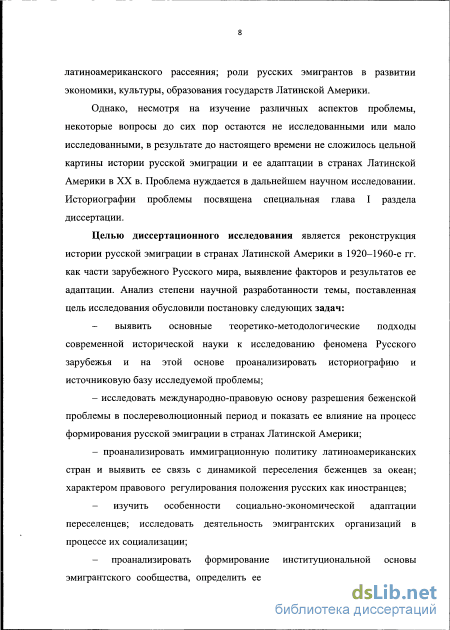 8

латиноамериканского рассеяния; роли русских эмигрантов в развитии экономики, культуры, образования государств Латинской Америки.

Однако, несмотря на изучение различных аспектов проблемы, некоторые вопросы до сих пор остаются не исследованными или мало исследованными, в результате до настоящего времени не сложилось цельной картины истории русской эмиграции и ее адаптации в странах Латинской Америки в XX в. Проблема нуждается в дальнейшем научном исследовании. Историографии проблемы посвящена специальная глава I раздела диссертации.

Целью диссертационного исследования является реконструкция истории русской эмиграции в странах Латинской Америки в 1920–1960-е гг. как части зарубежного Русского мира, выявление факторов и результатов ее адаптации. Анализ степени научной разработанности темы, поставленная цель исследования обусловили постановку следующих задач:

– выявить основные теоретико-методологические подходы современной исторической науки к исследованию феномена Русского зарубежья и на этой основе проанализировать историографию и источниковую базу исследуемой проблемы;

– исследовать международно-правовую основу разрешения беженской проблемы в послереволюционный период и показать ее влияние на процесс формирования русской эмиграции в странах Латинской Америки;

– проанализировать иммиграционную политику латиноамериканских стран и выявить ее связь с динамикой переселения беженцев за океан; характером правового регулирования положения русских как иностранцев;

– изучить особенности социально-экономической адаптации переселенцев; исследовать деятельность эмигрантских организаций в процессе их социализации;

– проанализировать формирование институциональной основы эмигрантского сообщества, определить ее

dsLib.net
библиотека диссертаций